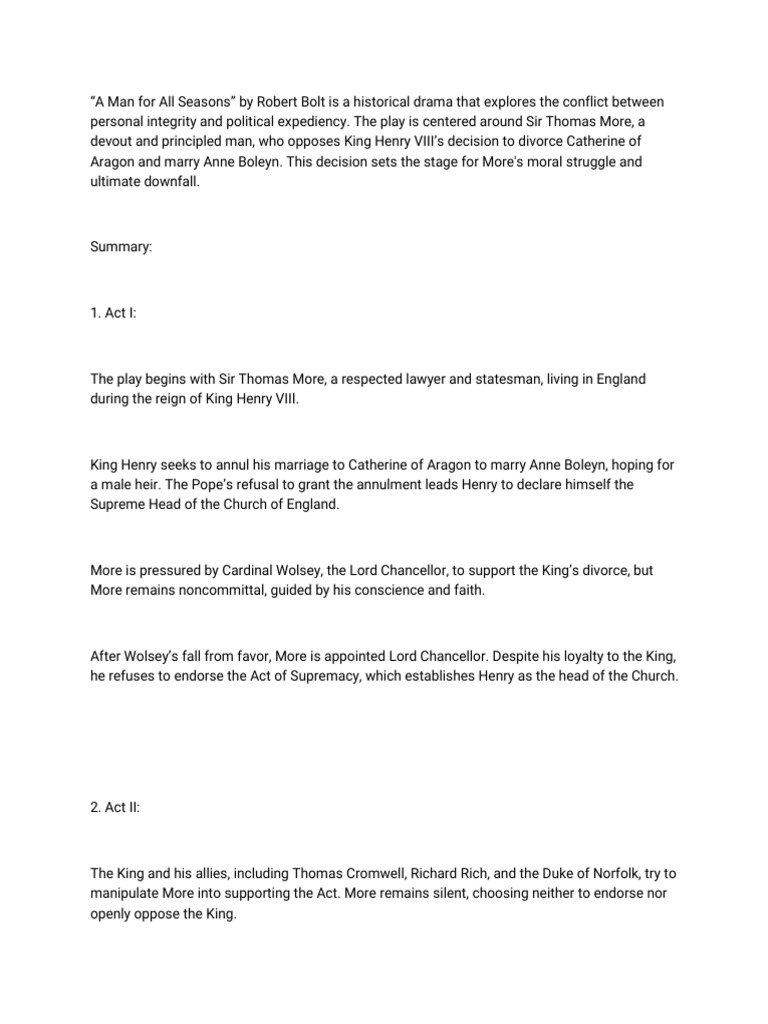 “A Man for All Seasons” by Robert Bolt is a historical drama that explores the conflict between personal integrity and political expediency. The play is centered around Sir Thomas More, a devout and principled man, who opposes King Henry VIII’s decision to divorce Catherine of Aragon and marry Anne Boleyn. This decision sets the stage for More's moral struggle and ultimate downfall.

Summary:

1. Act I:

The play begins with Sir Thomas More, a respected lawyer and statesman, living in England during the reign of King Henry VIII.

King Henry seeks to annul his marriage to Catherine of Aragon to marry Anne Boleyn, hoping for a male heir. The Pope’s refusal to grant the annulment leads Henry to declare himself the Supreme Head of the Church of England.

More is pressured by Cardinal Wolsey, the Lord Chancellor, to support the King’s divorce, but More remains noncommittal, guided by his conscience and faith.

After Wolsey’s fall from favor, More is appointed Lord Chancellor. Despite his loyalty to the King, he refuses to endorse the Act of Supremacy, which establishes Henry as the head of the Church.

2. Act II:

The King and his allies, including Thomas Cromwell, Richard Rich, and the Duke of Norfolk, try to manipulate More into supporting the Act. More remains silent, choosing neither to endorse nor openly oppose the King.